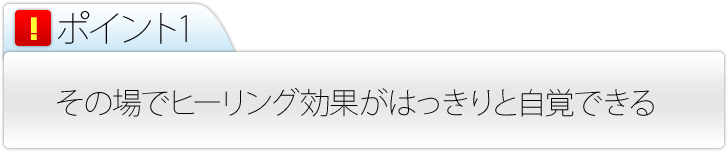 !
ポイント1

その場でヒーリング効果がはっきりと自覚できる